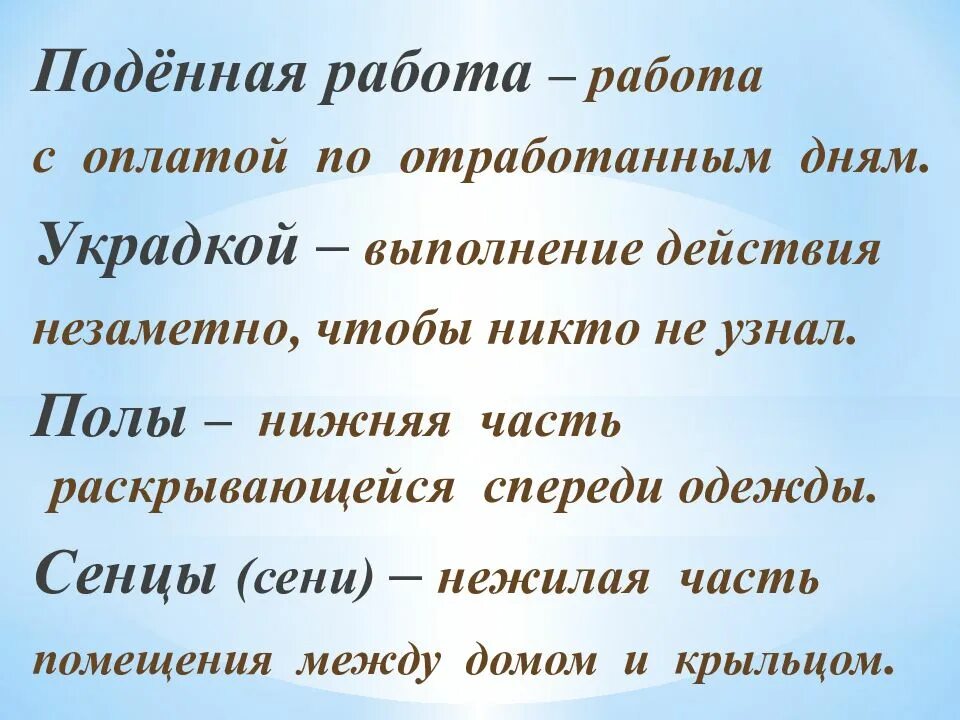 Подённая работа – работа с оплатой по отработанным дням.

Украдкой – выполнение действия незаметно, чтобы никто не узнал.

Полы – нижняя часть раскрывающейся спереди одежды.

Сенцы (сени) – нежилая часть помещения между домом и крыльцом.